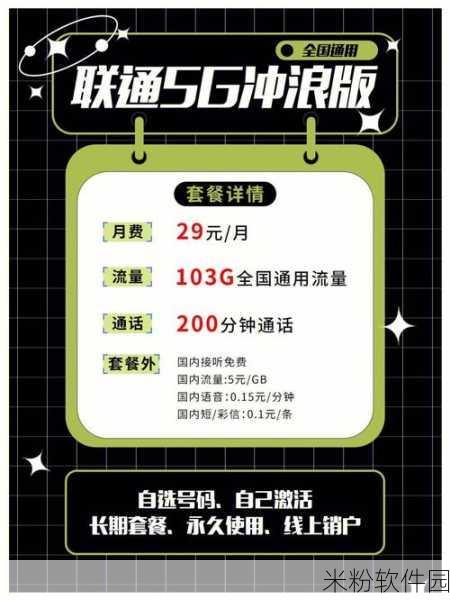 全国通用

联通5G冲浪版

套餐详情

月费 29元/月

流量 103G全国通用流量

通话 200分钟通话

套餐外 国内接听免费
国内流量:5元/GB
国内语音:0.15元/分钟
国内短/彩信:0.1元/条

自选号码、自己激活
长期套餐、永久使用、线上销户

米粉软件园